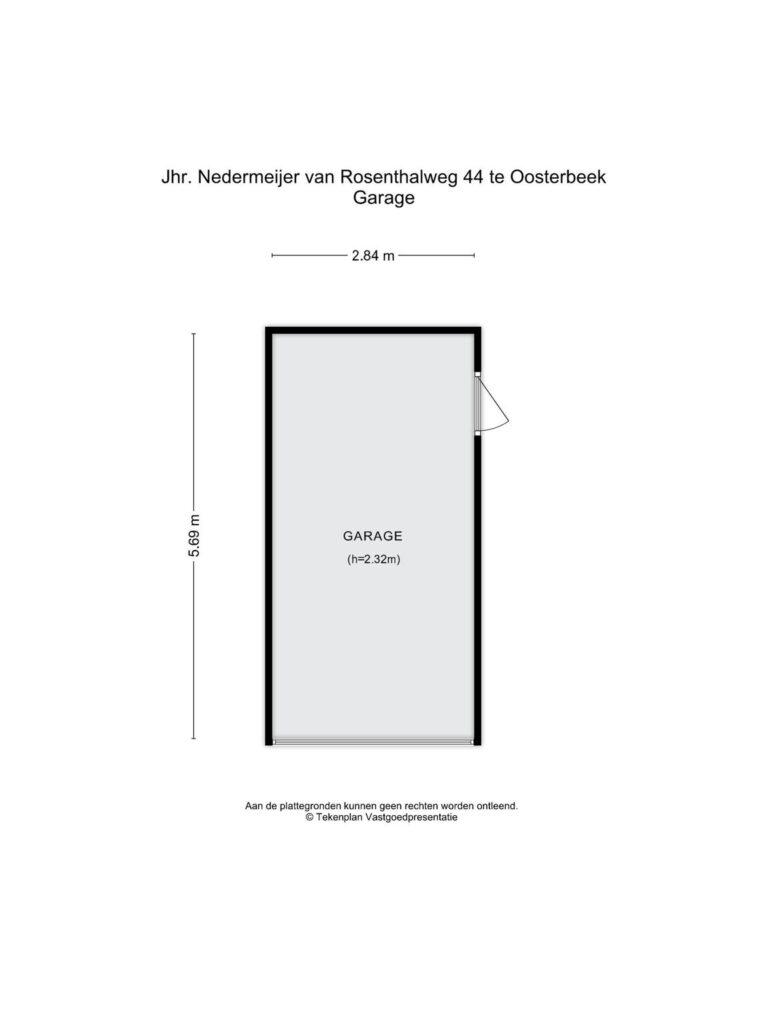 Jhr. Nedermeijer van Rosenthalweg 44 te Oosterbeek
Garage

2.84 m

5.69 m

GARAGE
(h=2.32m)

Aan de plattegronden kunnen geen rechten worden ontleend.
© Tekenplan Vastgoedpresentatie